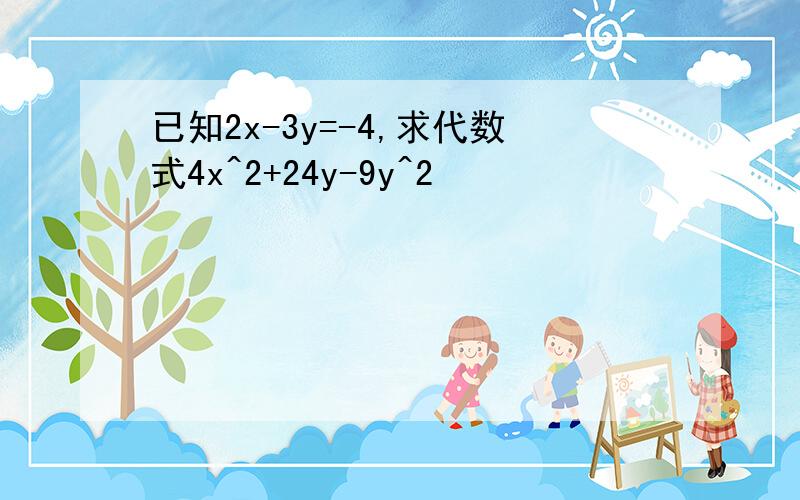 已知2x-3y=-4,求代数式4x^2+24y-9y^2